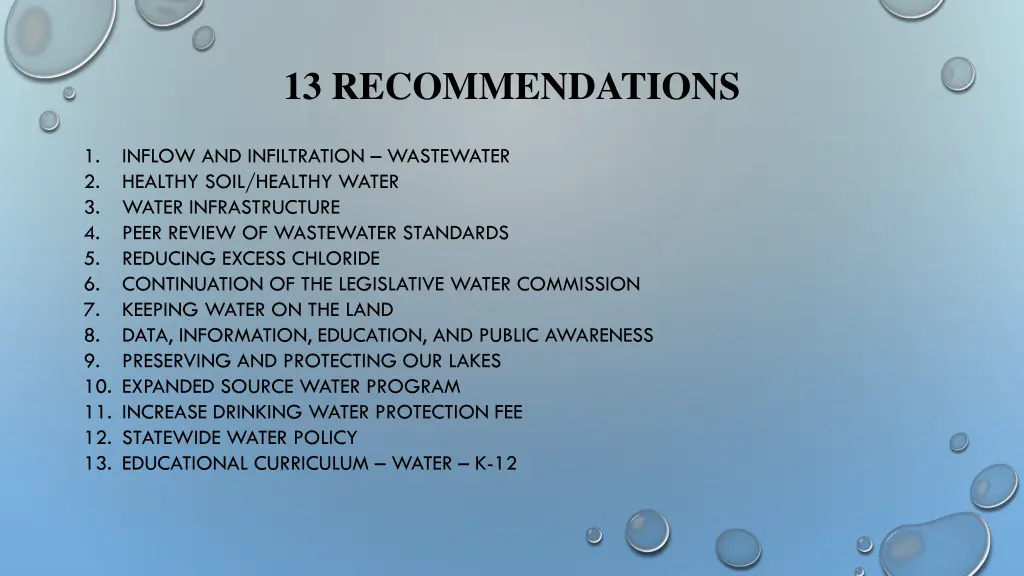 13 RECOMMENDATIONS

1. INFLOW AND INFILTRATION – WASTEWATER
2. HEALTHY SOIL/HEALTHY WATER
3. WATER INFRASTRUCTURE
4. PEER REVIEW OF WASTEWATER STANDARDS
5. REDUCING EXCESS CHLORIDE
6. CONTINUATION OF THE LEGISLATIVE WATER COMMISSION
7. KEEPING WATER ON THE LAND
8. DATA, INFORMATION, EDUCATION, AND PUBLIC AWARENESS
9. PRESERVING AND PROTECTING OUR LAKES
10. EXPANDED SOURCE WATER PROGRAM
11. INCREASE DRINKING WATER PROTECTION FEE
12. STATEWIDE WATER POLICY
13. EDUCATIONAL CURRICULUM – WATER – K-12